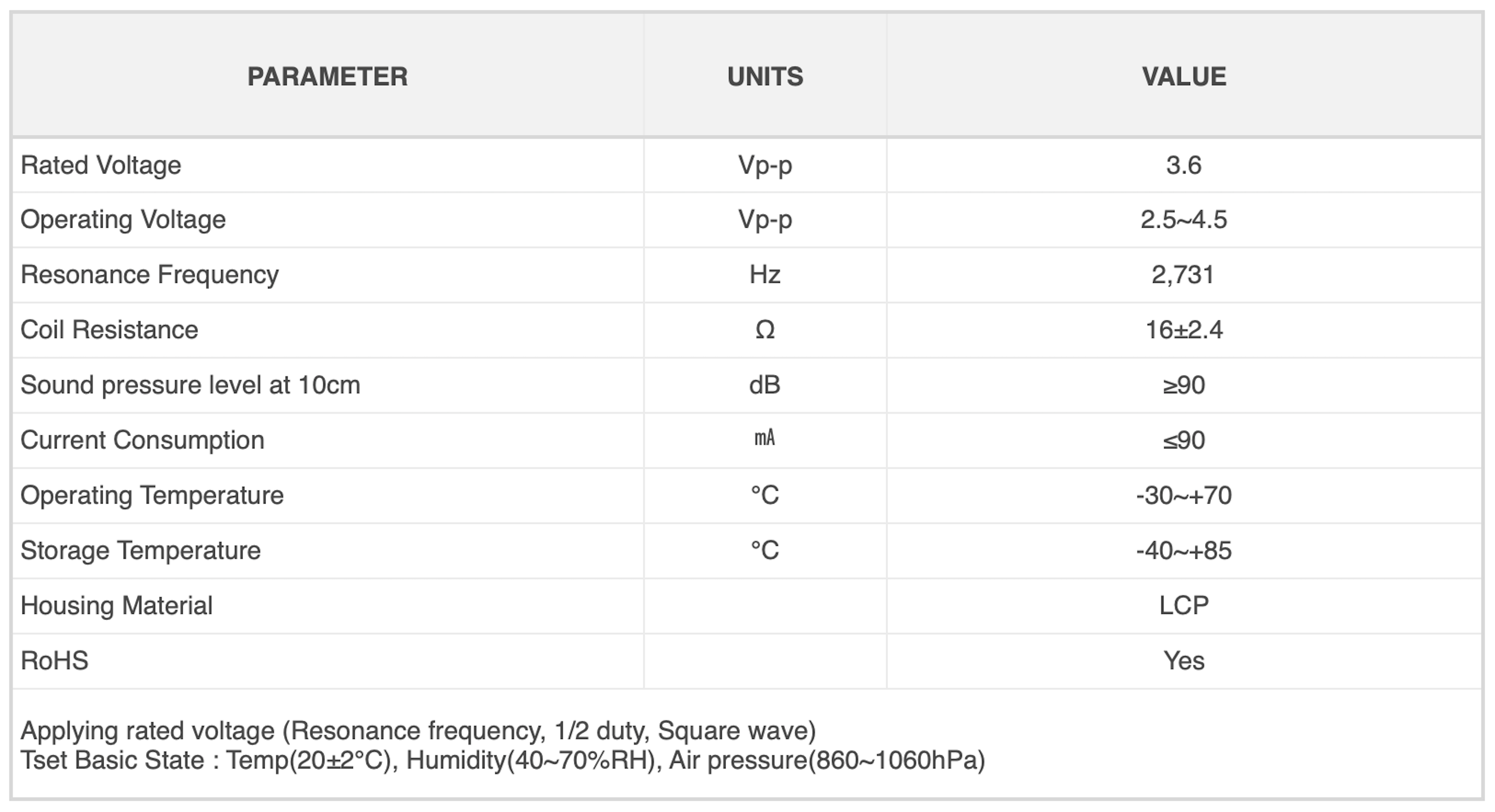 | PARAMETER | UNITS | VALUE |
|---|---|---|
| Rated Voltage | Vp-p | 3.6 |
| Operating Voltage | Vp-p | 2.5~4.5 |
| Resonance Frequency | Hz | 2,731 |
| Coil Resistance | Ω | 16±2.4 |
| Sound pressure level at 10cm | dB | ≥90 |
| Current Consumption | ㎃ | ≤90 |
| Operating Temperature | °C | -30~+70 |
| Storage Temperature | °C | -40~+85 |
| Housing Material | | LCP |
| RoHS | | Yes |

Applying rated voltage (Resonance frequency, 1/2 duty, Square wave)
Tset Basic State : Temp(20±2°C), Humidity(40~70%RH), Air pressure(860~1060hPa)